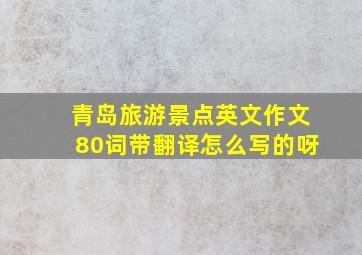 青岛旅游景点英文作文80词带翻译怎么写的呀